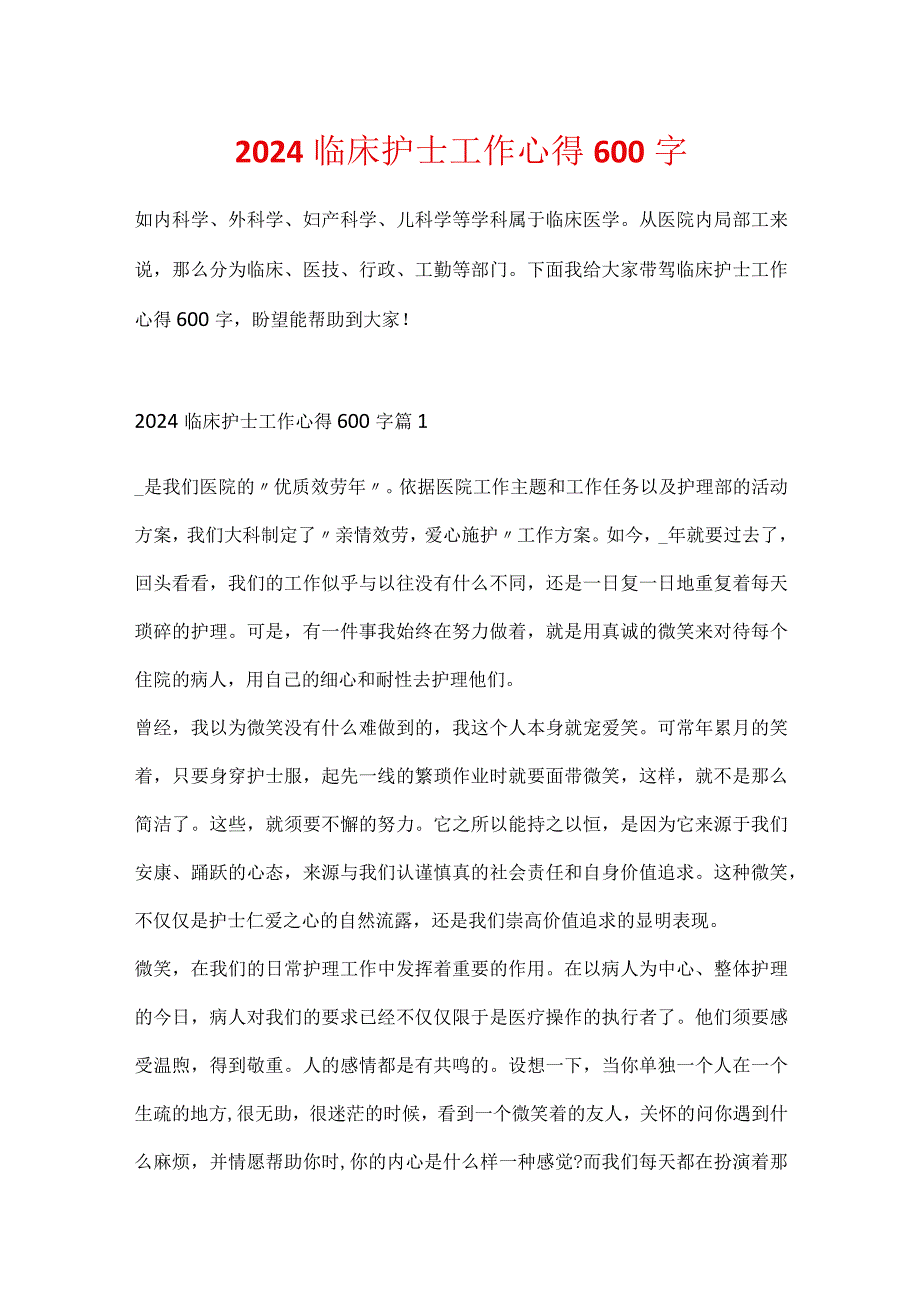 2024临床护士工作心得600字

如内科学、外科学、妇产科学、儿科学等学科属于临床医学。从医院内局部工来说，那么分为临床、医技、行政、工勤等部门。下面我给大家带驾临床护士工作心得600字，盼望能帮助到大家！

2024临床护士工作心得600字篇1

_是我们医院的〃优质效劳年〃。依据医院工作主题和工作任务以及护理部的活动方案，我们大科制定了〃亲情效劳，爱心施护〃工作方案。如今，_年就要过去了，回头看看，我们的工作似乎与以往没有什么不同，还是一日复一日地重复着每天琐碎的护理。可是，有一件事我始终在努力做着，就是用真诚的微笑来对待每个住院的病人，用自己的细心和耐性去护理他们。
曾经，我以为微笑没有什么难做到的，我这个人本身就宠爱笑。可常年累月的笑着，只要身穿护士服，起先一线的繁琐作业时就要面带微笑，这样，就不是那么简洁了。这些，就须要不懈的努力。它之所以能持之以恒，是因为它来源于我们安康、踊跃的心态，来源与我们认谨慎真的社会责任和自身价值追求。这种微笑，不仅仅是护士仁爱之心的自然流露，还是我们崇高价值追求的显明表现。
微笑，在我们的日常护理工作中发挥着重要的作用。在以病人为中心、整体护理的今日，病人对我们的要求已经不仅仅限于是医疗操作的执行者了。他们须要感受温煦，得到敬重。人的感情都是有共鸣的。设想一下，当你单独一个人在一个生疏的地方,很无助，很迷茫的时候，看到一个微笑着的友人，关怀的问你遇到什么麻烦，并情愿帮助你时,你的内心是什么样一种感觉?而我们每天都在扮演着那